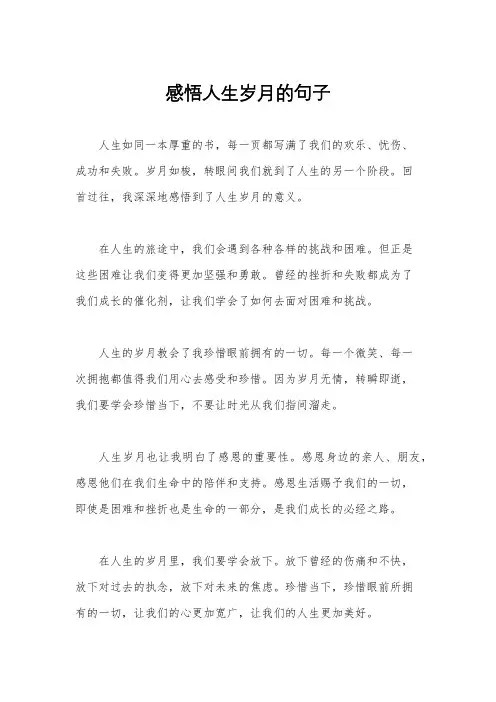 感悟人生岁月的句子

人生如同一本厚重的书，每一页都写满了我们的欢乐、忧伤、成功和失败。岁月如梭，转眼间我们就到了人生的另一个阶段。回首过往，我深深地感悟到了人生岁月的意义。

在人生的旅途中，我们会遇到各种各样的挑战和困难。但正是这些困难让我们变得更加坚强和勇敢。曾经的挫折和失败都成为了我们成长的催化剂，让我们学会了如何去面对困难和挑战。

人生的岁月教会了我珍惜眼前拥有的一切。每一个微笑、每一次拥抱都值得我们用心去感受和珍惜。因为岁月无情，转瞬即逝，我们要学会珍惜当下，不要让时光从我们指间溜走。

人生岁月也让我明白了感恩的重要性。感恩身边的亲人、朋友，感恩他们在我们生命中的陪伴和支持。感恩生活赐予我们的一切，即使是困难和挫折也是生命的一部分，是我们成长的必经之路。

在人生的岁月里，我们要学会放下。放下曾经的伤痛和不快，放下对过去的执念，放下对未来的焦虑。珍惜当下，珍惜眼前所拥有的一切，让我们的心更加宽广，让我们的人生更加美好。